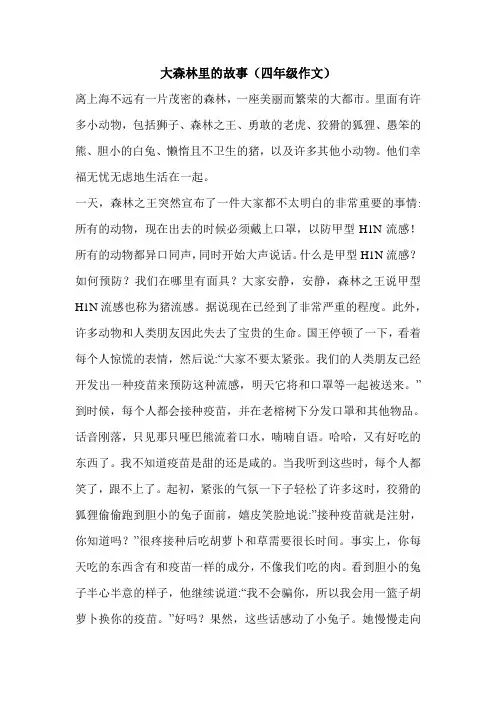 大森林里的故事（四年级作文）

离上海不远有一片茂密的森林，一座美丽而繁荣的大都市。里面有许多小动物，包括狮子、森林之王、勇敢的老虎、狡猾的狐狸、愚笨的熊、胆小的白兔、懒惰且不卫生的猪，以及许多其他小动物。他们幸福无忧无虑地生活在一起。

一天，森林之王突然宣布了一件大家都不太明白的非常重要的事情：所有的动物，现在出去的时候必须戴上口罩，以防甲型 H1N 流感！所有的动物都异口同声，同时开始大声说话。什么是甲型 H1N 流感？如何预防？我们在哪里有面具？大家安静，安静，森林之王说甲型 H1N 流感也称为猪流感。据说现在已经到了非常严重的程度。此外，许多动物和人类朋友因此失去了宝贵的生命。国王停顿了一下，看着每个人惊慌的表情，然后说:“大家不要太紧张。我们的人类朋友已经开发出一种疫苗来预防这种流感，明天它将和口罩等一起被送来。”到时候，每个人都会接种疫苗，并在老榕树下分发口罩和其他物品。话音刚落，只见那只哑巴熊流着口水，喃喃自语。哈哈，又有好吃的东西了。我不知道疫苗是甜的还是咸的。当我听到这些时，每个人都笑了，跟不上了。起初，紧张的气氛一下子轻松了许多这时，狡猾的狐狸偷偷跑到胆小的兔子面前，嬉皮笑脸地说:“接种疫苗就是注射，你知道吗？”很疼接种后吃胡萝卜和草需要很长时间。事实上，你每天吃的东西含有和疫苗一样的成分，不像我们吃的肉。看到胆小的兔子半心半意的样子，他继续说道:“我不会骗你，所以我会用一篮子胡萝卜换你的疫苗。”好吗？果然，这些话感动了小兔子。她慢慢走向